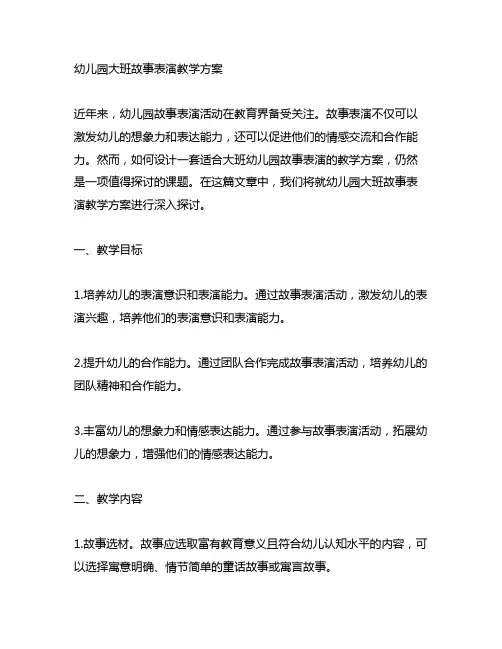 幼儿园大班故事表演教学方案

近年来，幼儿园故事表演活动在教育界备受关注。故事表演不仅可以激发幼儿的想象力和表达能力，还可以促进他们的情感交流和合作能力。然而，如何设计一套适合大班幼儿园故事表演的教学方案，仍然是一项值得探讨的课题。在这篇文章中，我们将就幼儿园大班故事表演教学方案进行深入探讨。

一、教学目标

1.培养幼儿的表演意识和表演能力。通过故事表演活动，激发幼儿的表演兴趣，培养他们的表演意识和表演能力。

2.提升幼儿的合作能力。通过团队合作完成故事表演活动，培养幼儿的团队精神和合作能力。

3.丰富幼儿的想象力和情感表达能力。通过参与故事表演活动，拓展幼儿的想象力，增强他们的情感表达能力。

二、教学内容

1.故事选材。故事应选取富有教育意义且符合幼儿认知水平的内容，可以选择寓意明确、情节简单的童话故事或寓言故事。